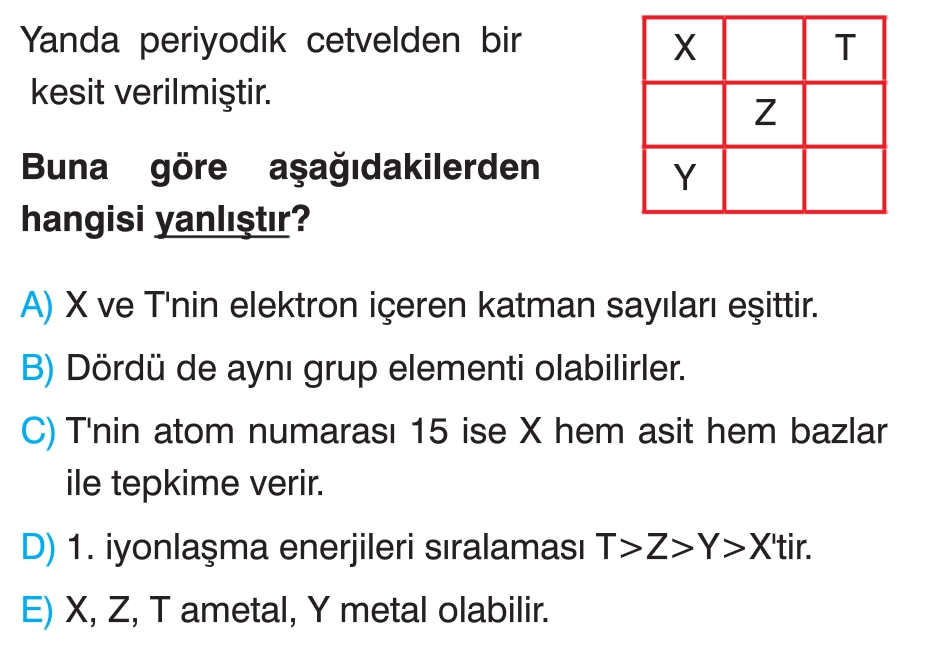 Yanda periyodik cetvelden bir kesit verilmiştir.

| X | | T |
|---|---|---|
| | Z | |
| Y | | |

**Buna göre aşağıdakilerden hangisi yanlıştır?**

A) X ve T'nin elektron içeren katman sayıları eşittir.

B) Dördü de aynı grup elementi olabilirler.

C) T'nin atom numarası 15 ise X hem asit hem bazlar ile tepkime verir.

D) 1. iyonlaşma enerjileri sıralaması T>Z>Y>X'tir.

E) X, Z, T ametal, Y metal olabilir.